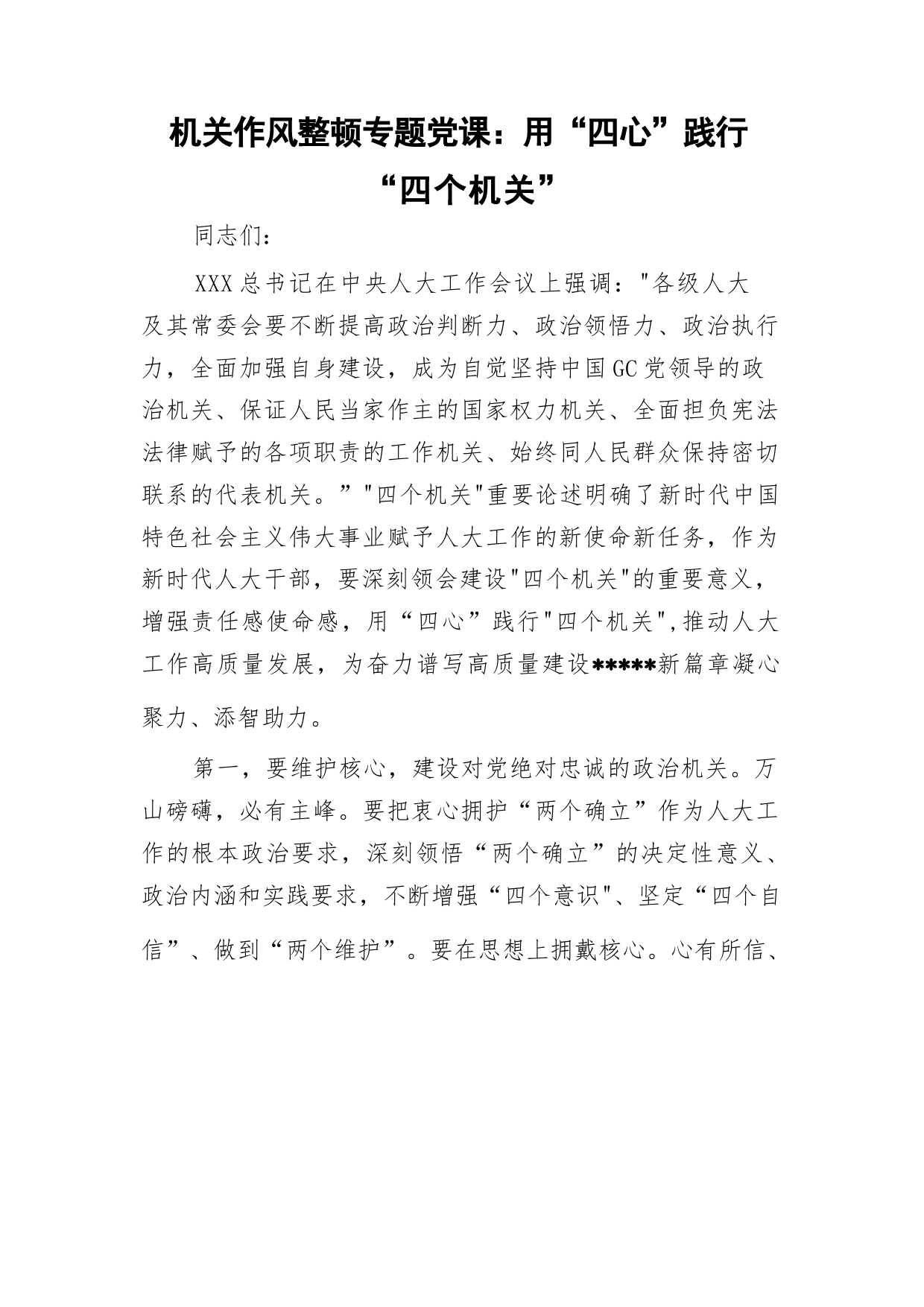 机关作风整顿专题党课：用“四心”践行“四个机关”

同志们：

XXX总书记在中央人大工作会议上强调："各级人大及其常委会要不断提高政治判断力、政治领悟力、政治执行力，全面加强自身建设，成为自觉坚持中国GC党领导的政治机关、保证人民当家作主的国家权力机关、全面担负宪法法律赋予的各项职责的工作机关、始终同人民群众保持密切联系的代表机关。”"四个机关"重要论述明确了新时代中国特色社会主义伟大事业赋予人大工作的新使命新任务，作为新时代人大干部，要深刻领会建设"四个机关"的重要意义，增强责任感使命感，用“四心”践行"四个机关",推动人大工作高质量发展，为奋力谱写高质量建设*****新篇章凝心聚力、添智助力。

第一，要维护核心，建设对党绝对忠诚的政治机关。万山磅礴，必有主峰。要把衷心拥护“两个确立”作为人大工作的根本政治要求，深刻领悟“两个确立”的决定性意义、政治内涵和实践要求，不断增强“四个意识"、坚定“四个自信”、做到“两个维护”。要在思想上拥戴核心。心有所信、